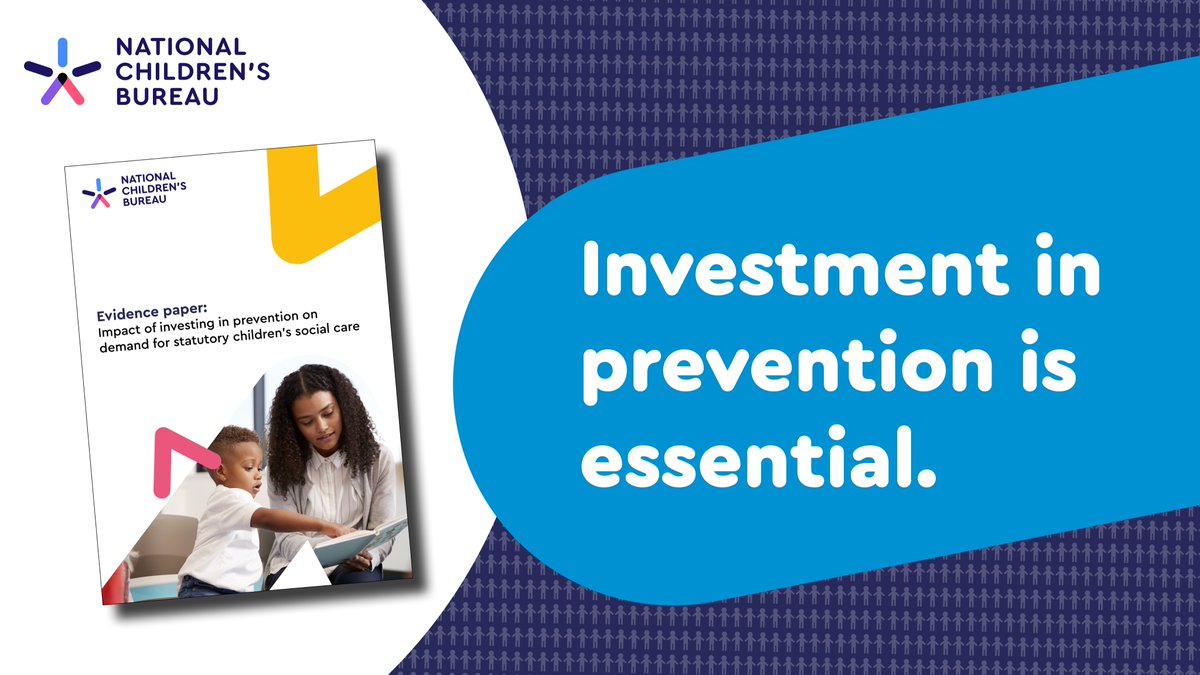 NATIONAL CHILDREN'S BUREAU

NATIONAL CHILDREN'S BUREAU

Evidence paper:
Impact of investing in prevention on demand for statutory children's social care

Investment in prevention is essential.